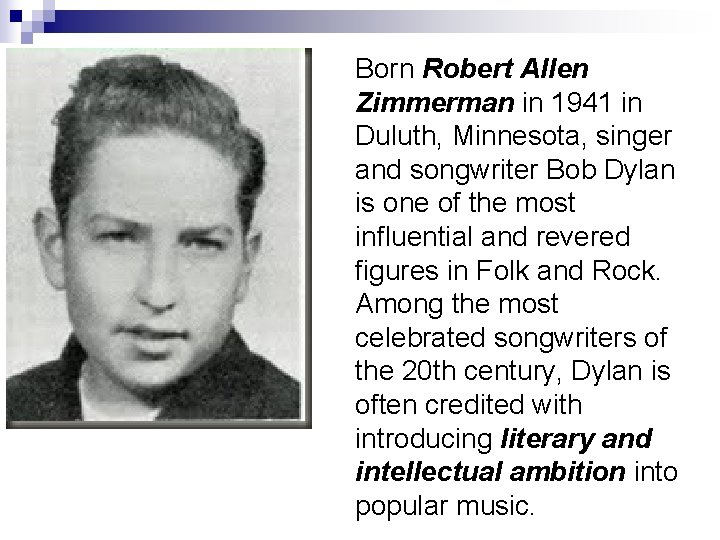 Born Robert Allen Zimmerman in 1941 in Duluth, Minnesota, singer and songwriter Bob Dylan is one of the most influential and revered figures in Folk and Rock. Among the most celebrated songwriters of the 20th century, Dylan is often credited with introducing literary and intellectual ambition into popular music.